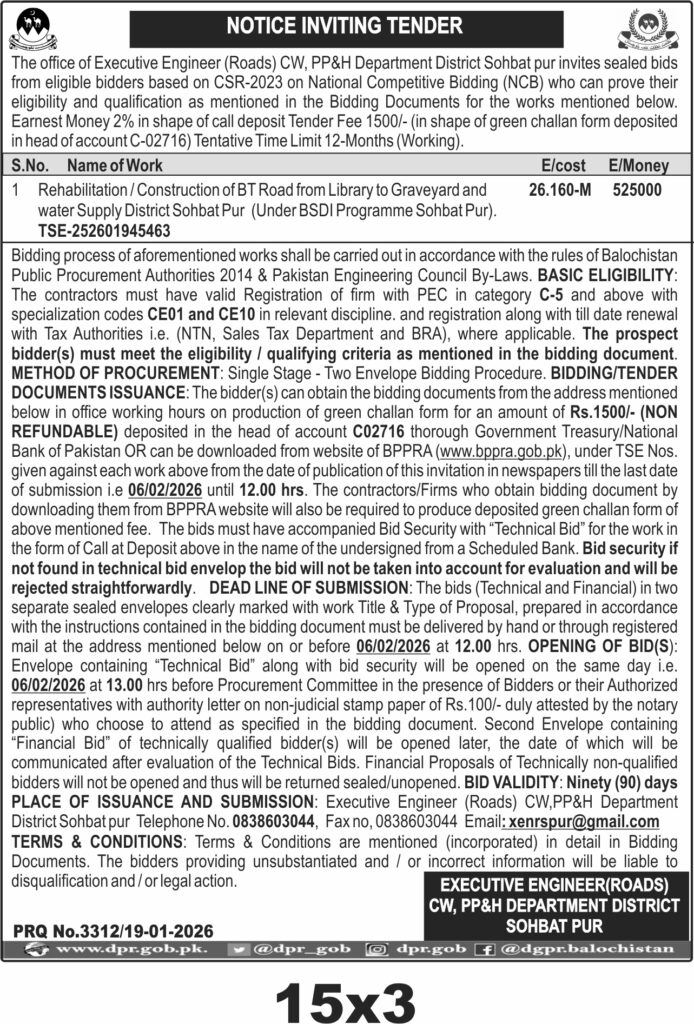 NOTICE INVITING TENDER

The office of Executive Engineer (Roads) CW, PP&H Department District Sohbat pur invites sealed bids from eligible bidders based on CSR-2023 on National Competitive Bidding (NCB) who can prove their eligibility and qualification as mentioned in the Bidding Documents for the works mentioned below. Earnest Money 2% in shape of call deposit Tender Fee 1500/- (in shape of green challan form deposited in head of account C-02716) Tentative Time Limit 12-Months (Working).

| S.No. | Name of Work | E/cost | E/Money |
|---|---|---|---|
| 1 | Rehabilitation / Construction of BT Road from Library to Graveyard and water Supply District Sohbat Pur (Under BSDI Programme Sohbat Pur). TSE-252601945463 | 26.160-M | 525000 |

Bidding process of aforementioned works shall be carried out in accordance with the rules of Balochistan Public Procurement Authorities 2014 & Pakistan Engineering Council By-Laws. BASIC ELIGIBILITY: The contractors must have valid Registration of firm with PEC in category C-5 and above with specialization codes CE01 and CE10 in relevant discipline. and registration along with till date renewal with Tax Authorities i.e. (NTN, Sales Tax Department and BRA), where applicable. The prospect bidder(s) must meet the eligibility / qualifying criteria as mentioned in the bidding document. METHOD OF PROCUREMENT: Single Stage - Two Envelope Bidding Procedure. BIDDING/TENDER DOCUMENTS ISSUANCE: The bidder(s) can obtain the bidding documents from the address mentioned below in office working hours on production of green challan form for an amount of Rs.1500/- (NON REFUNDABLE) deposited in the head of account C02716 thorough Government Treasury/National Bank of Pakistan OR can be downloaded from website of BPPRA (www.bppra.gob.pk), under TSE Nos. given against each work above from the date of publication of this invitation in newspapers till the last date of submission i.e 06/02/2026 until 12.00 hrs. The contractors/Firms who obtain bidding document by downloading them from BPPRA website will also be required to produce deposited green challan form of above mentioned fee. The bids must have accompanied Bid Security with "Technical Bid" for the work in the form of Call at Deposit above in the name of the undersigned from a Scheduled Bank. Bid security if not found in technical bid envelop the bid will not be taken into account for evaluation and will be rejected straightforwardly. DEAD LINE OF SUBMISSION: The bids (Technical and Financial) in two separate sealed envelopes clearly marked with work Title & Type of Proposal, prepared in accordance with the instructions contained in the bidding document must be delivered by hand or through registered mail at the address mentioned below on or before 06/02/2026 at 12.00 hrs. OPENING OF BID(S): Envelope containing "Technical Bid" along with bid security will be opened on the same day i.e. 06/02/2026 at 13.00 hrs before Procurement Committee in the presence of Bidders or their Authorized representatives with authority letter on non-judicial stamp paper of Rs.100/- duly attested by the notary public) who choose to attend as specified in the bidding document. Second Envelope containing "Financial Bid" of technically qualified bidder(s) will be opened later, the date of which will be communicated after evaluation of the Technical Bids. Financial Proposals of Technically non-qualified bidders will not be opened and thus will be returned sealed/unopened. BID VALIDITY: Ninety (90) days PLACE OF ISSUANCE AND SUBMISSION: Executive Engineer (Roads) CW,PP&H Department District Sohbat pur Telephone No. 0838603044, Fax no, 0838603044 Email: xenrspur@gmail.com TERMS & CONDITIONS: Terms & Conditions are mentioned (incorporated) in detail in Bidding Documents. The bidders providing unsubstantiated and / or incorrect information will be liable to disqualification and / or legal action.

EXECUTIVE ENGINEER(ROADS)
CW, PP&H DEPARTMENT DISTRICT
SOHBAT PUR

PRQ No.3312/19-01-2026

www.dpr.gob.pk. @dpr_gob dpr.gob @dgpr.balochistan

15x3